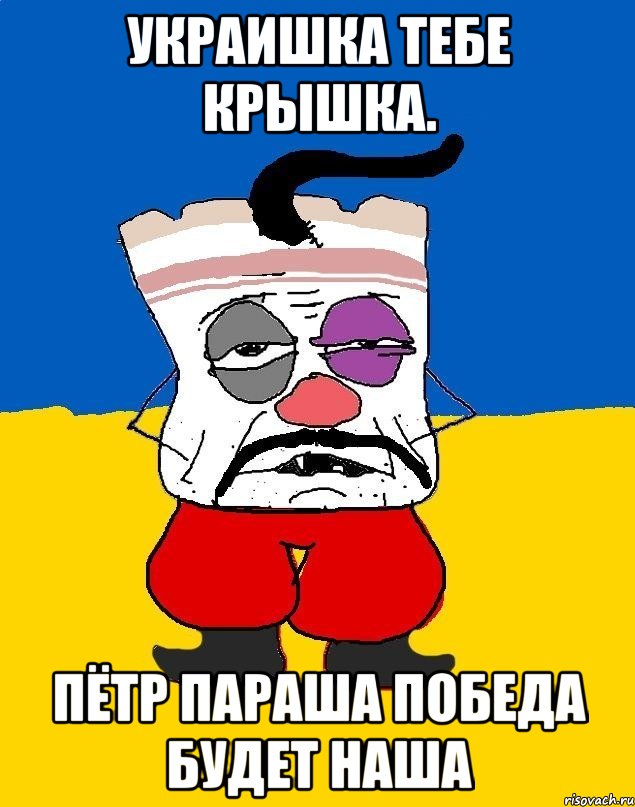 УКРАИШКА ТЕБЕ КРЫШКА.

ПЁТР ПАРАША ПОБЕДА БУДЕТ НАША

risovach.ru